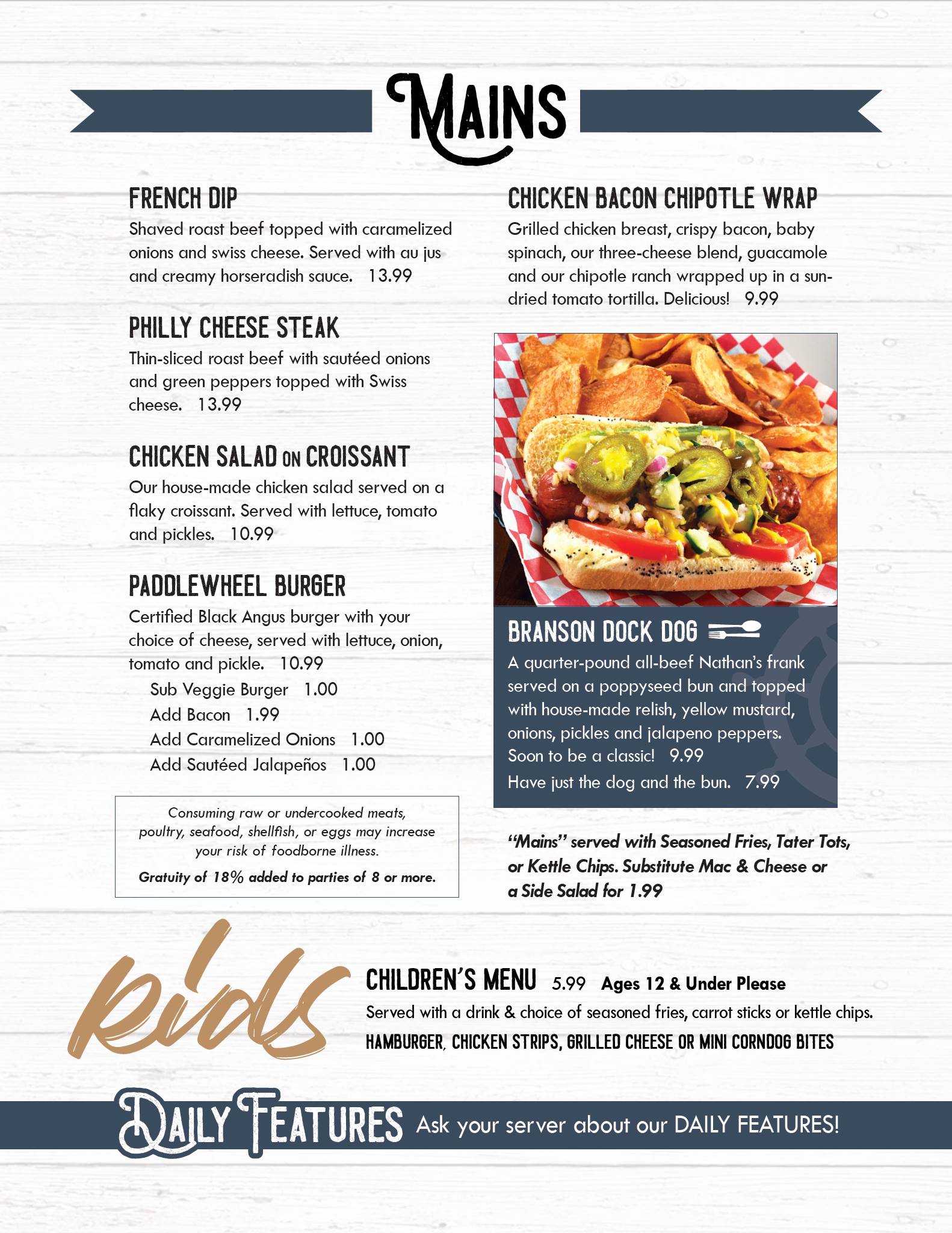 MAINS

FRENCH DIP
Shaved roast beef topped with caramelized onions and swiss cheese. Served with au jus and creamy horseradish sauce. 13.99

PHILLY CHEESE STEAK
Thin-sliced roast beef with sautéed onions and green peppers topped with Swiss cheese. 13.99

CHICKEN SALAD ON CROISSANT
Our house-made chicken salad served on a flaky croissant. Served with lettuce, tomato and pickles. 10.99

PADDLEWHEEL BURGER
Certified Black Angus burger with your choice of cheese, served with lettuce, onion, tomato and pickle. 10.99
Sub Veggie Burger 1.00
Add Bacon 1.99
Add Caramelized Onions 1.00
Add Sautéed Jalapeños 1.00

Consuming raw or undercooked meats, poultry, seafood, shellfish, or eggs may increase your risk of foodborne illness.
Gratuity of 18% added to parties of 8 or more.

CHICKEN BACON CHIPOTLE WRAP
Grilled chicken breast, crispy bacon, baby spinach, our three-cheese blend, guacamole and our chipotle ranch wrapped up in a sun-dried tomato tortilla. Delicious! 9.99

BRANSON DOCK DOG
A quarter-pound all-beef Nathan's frank served on a poppyseed bun and topped with house-made relish, yellow mustard, onions, pickles and jalapeno peppers. Soon to be a classic! 9.99
Have just the dog and the bun. 7.99

"Mains" served with Seasoned Fries, Tater Tots, or Kettle Chips. Substitute Mac & Cheese or a Side Salad for 1.99

Kids
CHILDREN'S MENU 5.99 Ages 12 & Under Please
Served with a drink & choice of seasoned fries, carrot sticks or kettle chips.
HAMBURGER, CHICKEN STRIPS, GRILLED CHEESE OR MINI CORNDOG BITES

DAILY FEATURES Ask your server about our DAILY FEATURES!